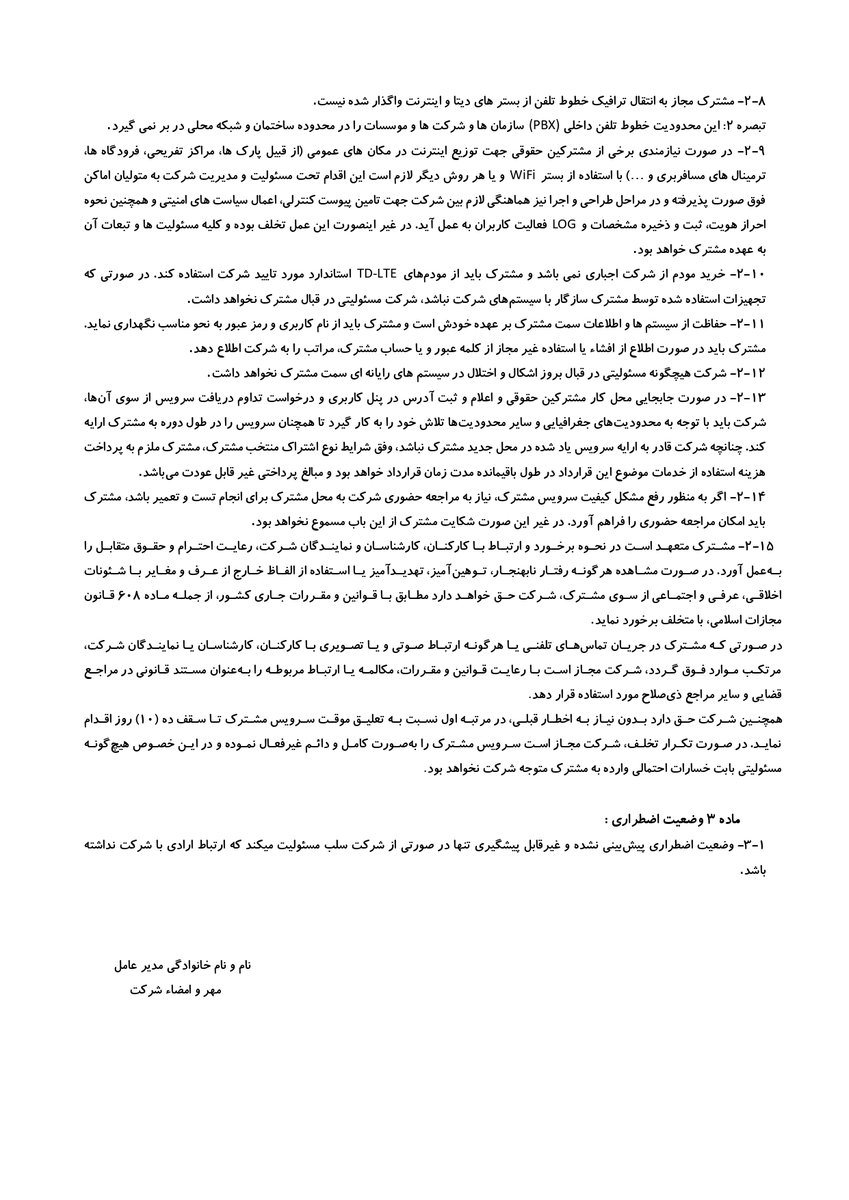 ۸-۲- مشترک مجاز به انتقال ترافیک خطوط تلفن از بستر های دیتا و اینترنت واگذار شده نیست.

تبصره ۲: این محدودیت خطوط تلفن داخلی (PBX) سازمان ها و شرکت ها و موسسات را در محدوده ساختمان و شبکه محلی در بر نمی گیرد.

۹-۲- در صورت نیازمندی برخی از مشترکین حقوقی جهت توزیع اینترنت در مکان های عمومی (از قبیل پارک ها، مراکز تفریحی، فرودگاه ها، ترمینال های مسافربری و ...) با استفاده از بستر WiFi و یا هر روش دیگر لازم است این اقدام تحت مسئولیت و مدیریت شرکت به متولیان اماکن فوق صورت پذیرفته و در مراحل طراحی و اجرا نیز هماهنگی لازم بین شرکت جهت تامین پیوست کنترلی، اعمال سیاست های امنیتی و همچنین نحوه احراز هویت، ثبت و ذخیره مشخصات و LOG فعالیت کاربران به عمل آید. در غیر اینصورت این عمل تخلف بوده و کلیه مسئولیت ها و تبعات آن به عهده مشترک خواهد بود.

۱۰-۲- خرید مودم از شرکت اجباری نمی باشد و مشترک باید از مودم‌های TD-LTE استاندارد مورد تایید شرکت استفاده کند. در صورتی که تجهیزات استفاده شده توسط مشترک سازگار با سیستم‌های شرکت نباشد، شرکت مسئولیتی در قبال مشترک نخواهد داشت.

۱۱-۲- حفاظت از سیستم ها و اطلاعات سمت مشترک بر عهده خودش است و مشترک باید از نام کاربری و رمز عبور به نحو مناسب نگهداری نماید. مشترک باید در صورت اطلاع از افشاء یا استفاده غیر مجاز از کلمه عبور و یا حساب مشترک، مراتب را به شرکت اطلاع دهد.

۱۲-۲- شرکت هیچگونه مسئولیتی در قبال بروز اشکال و اختلال در سیستم های رایانه ای سمت مشترک نخواهد داشت.

۱۳-۲- در صورت جابجایی محل کار مشترکین حقوقی و اعلام و ثبت آدرس در پنل کاربری و درخواست تداوم دریافت سرویس از سوی آن‌ها، شرکت باید با توجه به محدودیت‌های جغرافیایی و سایر محدودیت‌ها تلاش خود را به کار گیرد تا همچنان سرویس را در طول دوره به مشترک ارایه کند. چنانچه شرکت قادر به ارایه سرویس یاد شده در محل جدید مشترک نباشد، وفق شرایط نوع اشتراک منتخب مشترک، مشترک ملزم به پرداخت هزینه استفاده از خدمات موضوع این قرارداد در طول باقیمانده مدت زمان قرارداد خواهد بود و مبالغ پرداختی غیر قابل عودت می‌باشد.

۱۴-۲- اگر به منظور رفع مشکل کیفیت سرویس مشترک، نیاز به مراجعه حضوری شرکت به محل مشترک برای انجام تست و تعمیر باشد، مشترک باید امکان مراجعه حضوری را فراهم آورد. در غیر این صورت شکایت مشترک از این باب مسموع نخواهد بود.

۱۵-۲- مشترک متعهد است در نحوه برخورد و ارتباط با کارکنان، کارشناسان و نمایندگان شرکت، رعایت احترام و حقوق متقابل را به‌عمل آورد. در صورت مشاهده هرگونه رفتار نابهنجار، توهین‌آمیز، تهدیدآمیز یا استفاده از الفاظ خارج از عرف و مغایر با شئونات اخلاقی، عرفی و اجتماعی از سوی مشترک، شرکت حق خواهد دارد مطابق با قوانین و مقررات جاری کشور، از جمله ماده ۶۰۸ قانون مجازات اسلامی، با متخلف برخورد نماید.

در صورتی که مشترک در جریان تماس‌های تلفنی یا هرگونه ارتباط صوتی و یا تصویری با کارکنان، کارشناسان یا نمایندگان شرکت، مرتکب موارد فوق گردد، شرکت مجاز است با رعایت قوانین و مقررات، مکالمه یا ارتباط مربوطه را به‌عنوان مستند قانونی در مراجع قضایی و سایر مراجع ذی‌صلاح مورد استفاده قرار دهد.

همچنین شرکت حق دارد بدون نیاز به اخطار قبلی، در مرتبه اول نسبت به تعلیق موقت سرویس مشترک تا سقف ده (۱۰) روز اقدام نماید. در صورت تکرار تخلف، شرکت مجاز است سرویس مشترک را به‌صورت کامل و دائم غیرفعال نموده و در این خصوص هیچ‌گونه مسئولیتی بابت خسارات احتمالی وارده به مشترک متوجه شرکت نخواهد بود.

ماده ۳ وضعیت اضطراری :

۱-۳- وضعیت اضطراری پیش‌بینی نشده و غیرقابل پیشگیری تنها در صورتی از شرکت سلب مسئولیت میکند که ارتباط ارادی با شرکت نداشته باشد.

نام و نام خانوادگی مدیر عامل
مهر و امضاء شرکت